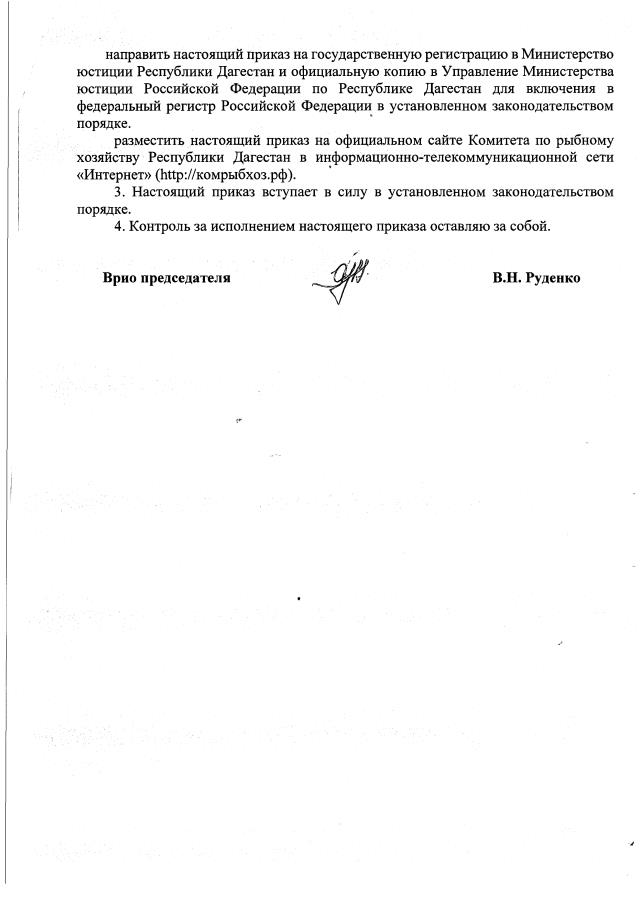 направить настоящий приказ на государственную регистрацию в Министерство юстиции Республики Дагестан и официальную копию в Управление Министерства юстиции Российской Федерации по Республике Дагестан для включения в федеральный регистр Российской Федерации в установленном законодательством порядке.

разместить настоящий приказ на официальном сайте Комитета по рыбному хозяйству Республики Дагестан в информационно-телекоммуникационной сети «Интернет» (http://комрыбхоз.рф).

3. Настоящий приказ вступает в силу в установленном законодательством порядке.

4. Контроль за исполнением настоящего приказа оставляю за собой.

Врио председателя

В.Н. Руденко